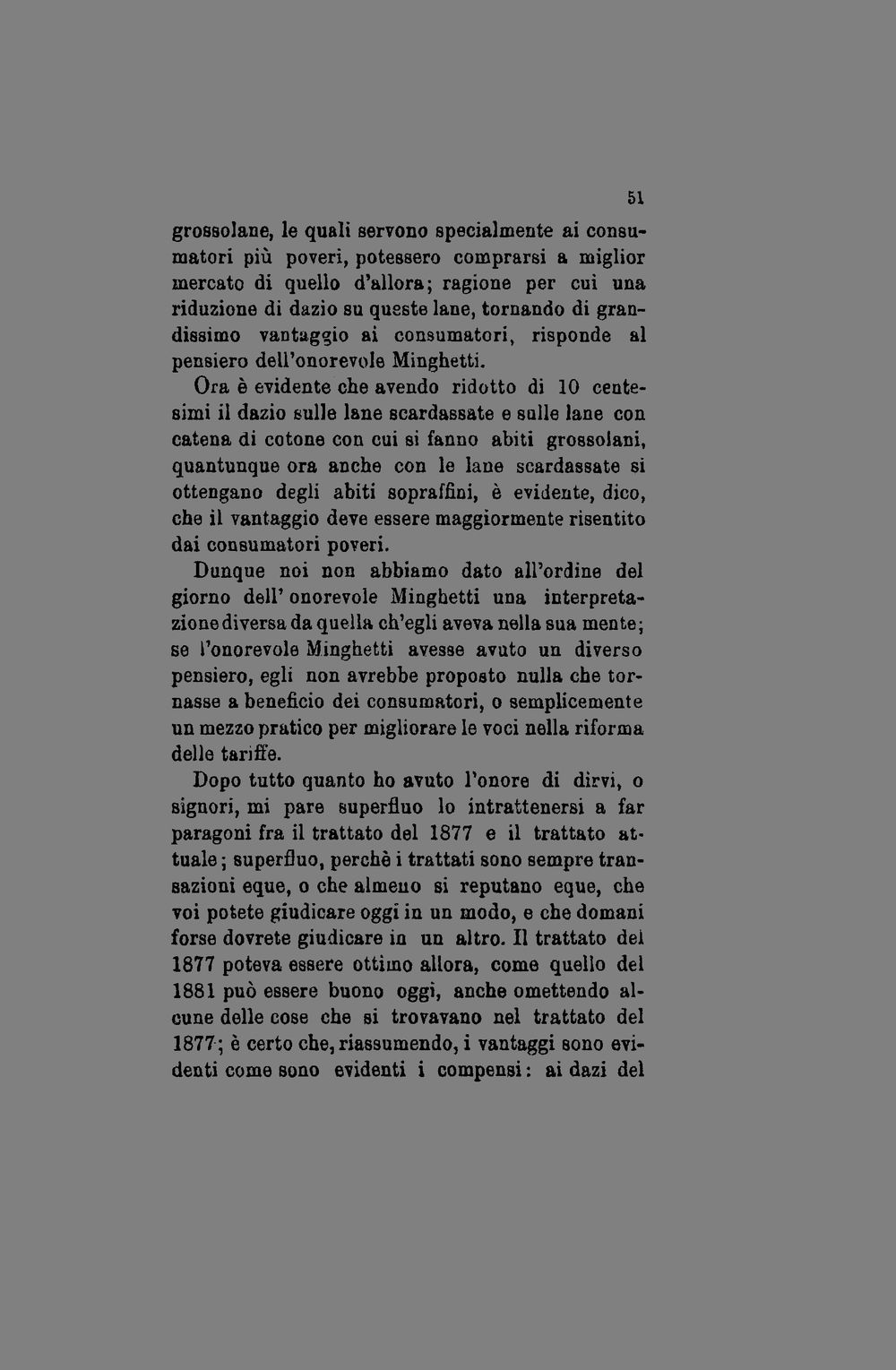 51

grossolane, le quali servono specialmente ai consumatori più poveri, potessero comprarsi a miglior mercato di quello d'allora; ragione per cui una riduzione di dazio su queste lane, tornando di grandissimo vantaggio ai consumatori, risponde al pensiero dell'onorevole Minghetti.

Ora è evidente che avendo ridotto di 10 centesimi il dazio sulle lane scardassate e sulle lane con catena di cotone con cui si fanno abiti grossolani, quantunque ora anche con le lane scardassate si ottengano degli abiti sopraffini, è evidente, dico, che il vantaggio deve essere maggiormente risentito dai consumatori poveri.

Dunque noi non abbiamo dato all'ordine del giorno dell' onorevole Minghetti una interpretazione diversa da quella ch'egli aveva nella sua mente; se l'onorevole Minghetti avesse avuto un diverso pensiero, egli non avrebbe proposto nulla che tornasse a beneficio dei consumatori, o semplicemente un mezzo pratico per migliorare le voci nella riforma delle tariffe.

Dopo tutto quanto ho avuto l'onore di dirvi, o signori, mi pare superfluo lo intrattenersi a far paragoni fra il trattato del 1877 e il trattato attuale; superfluo, perchè i trattati sono sempre transazioni eque, o che almeno si reputano eque, che voi potete giudicare oggi in un modo, e che domani forse dovrete giudicare in un altro. Il trattato del 1877 poteva essere ottimo allora, come quello del 1881 può essere buono oggi, anche omettendo alcune delle cose che si trovavano nel trattato del 1877; è certo che, riassumendo, i vantaggi sono evidenti come sono evidenti i compensi: ai dazi del